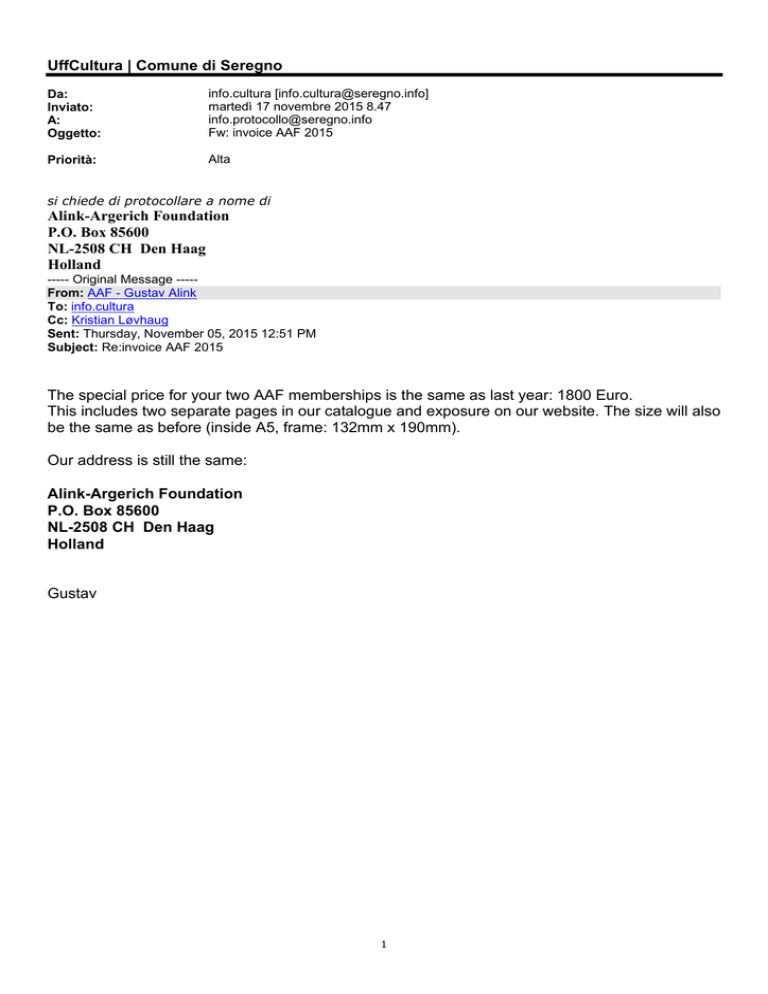 UffCultura | Comune di Seregno

Da: info.cultura [info.cultura@seregno.info]
Inviato: martedì 17 novembre 2015 8.47
A: info.protocollo@seregno.info
Oggetto: Fw: invoice AAF 2015

Priorità: Alta

si chiede di protocollare a nome di
Alink-Argerich Foundation
P.O. Box 85600
NL-2508 CH Den Haag
Holland
----- Original Message -----
From: AAF - Gustav Alink
To: info.cultura
Cc: Kristian Løvhaug
Sent: Thursday, November 05, 2015 12:51 PM
Subject: Re:invoice AAF 2015

The special price for your two AAF memberships is the same as last year: 1800 Euro.
This includes two separate pages in our catalogue and exposure on our website. The size will also be the same as before (inside A5, frame: 132mm x 190mm).

Our address is still the same:

Alink-Argerich Foundation
P.O. Box 85600
NL-2508 CH Den Haag
Holland

Gustav

1